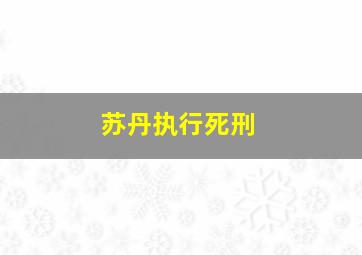 苏丹执行死刑